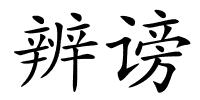 辨谤